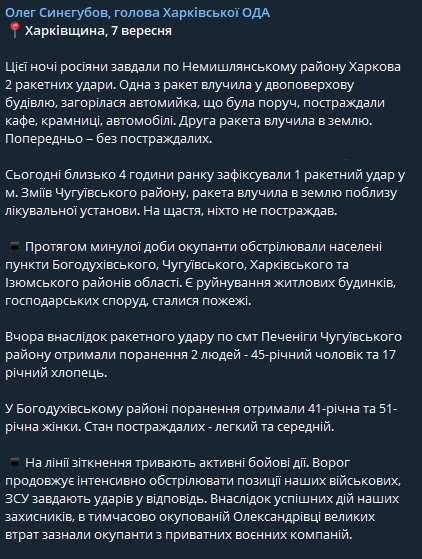 Олег Синєгубов, голова Харківської ОДА
📍 Харківщина, 7 вересня

Цієї ночі росіяни завдали по Немишлянському району Харкова 2 ракетних удари. Одна з ракет влучила у двоповерхову будівлю, загорілася автомийка, що була поруч, постраждали кафе, крамниці, автомобілі. Друга ракета влучила в землю. Попередньо – без постраждалих.

Сьогодні близько 4 години ранку зафіксували 1 ракетний удар у м. Зміїв Чугуївського району, ракета влучила в землю поблизу лікувальної установи. На щастя, ніхто не постраждав.

▪️ Протягом минулої доби окупанти обстрілювали населені пункти Богодухівського, Чугуївського, Харківського та Ізюмського районів області. Є руйнування житлових будинків, господарських споруд, сталися пожежі.

Вчора внаслідок ракетного удару по смт Печеніги Чугуївського району отримали поранення 2 людей - 45-річний чоловік та 17 річний хлопець.

У Богодухівському районі поранення отримали 41-річна та 51-річна жінки. Стан постраждалих - легкий та середній.

▪️ На лінії зіткнення тривають активні бойові дії. Ворог продовжує інтенсивно обстрілювати позиції наших військових, ЗСУ завдають ударів у відповідь. Внаслідок успішних дій наших захисників, в тимчасово окупованій Олександрівці великих втрат зазнали окупанти з приватних воєнних компаній.